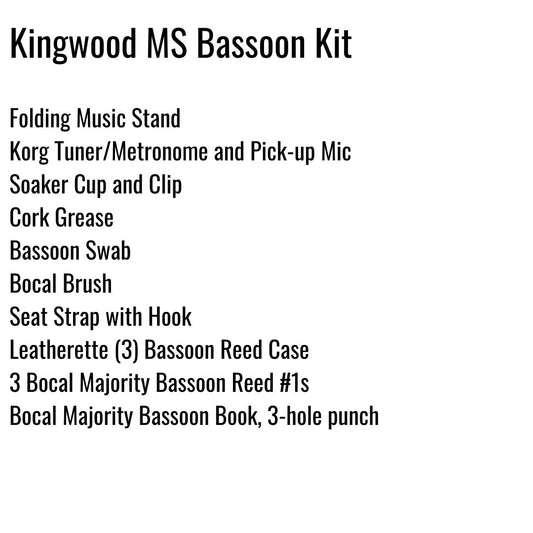 Kingwood MS Bassoon Kit

Folding Music Stand
Korg Tuner/Metronome and Pick-up Mic
Soaker Cup and Clip
Cork Grease
Bassoon Swab
Bocal Brush
Seat Strap with Hook
Leatherette (3) Bassoon Reed Case
3 Bocal Majority Bassoon Reed #1s
Bocal Majority Bassoon Book, 3-hole punch